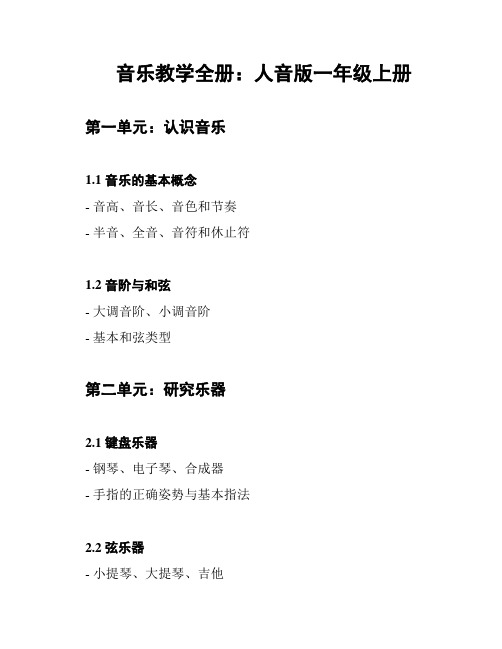 音乐教学全册：人音版一年级上册

第一单元：认识音乐

1.1 音乐的基本概念

- 音高、音长、音色和节奏

- 半音、全音、音符和休止符

1.2 音阶与和弦

- 大调音阶、小调音阶

- 基本和弦类型

第二单元：研究乐器

2.1 键盘乐器

- 钢琴、电子琴、合成器

- 手指的正确姿势与基本指法

2.2 弦乐器

- 小提琴、大提琴、吉他